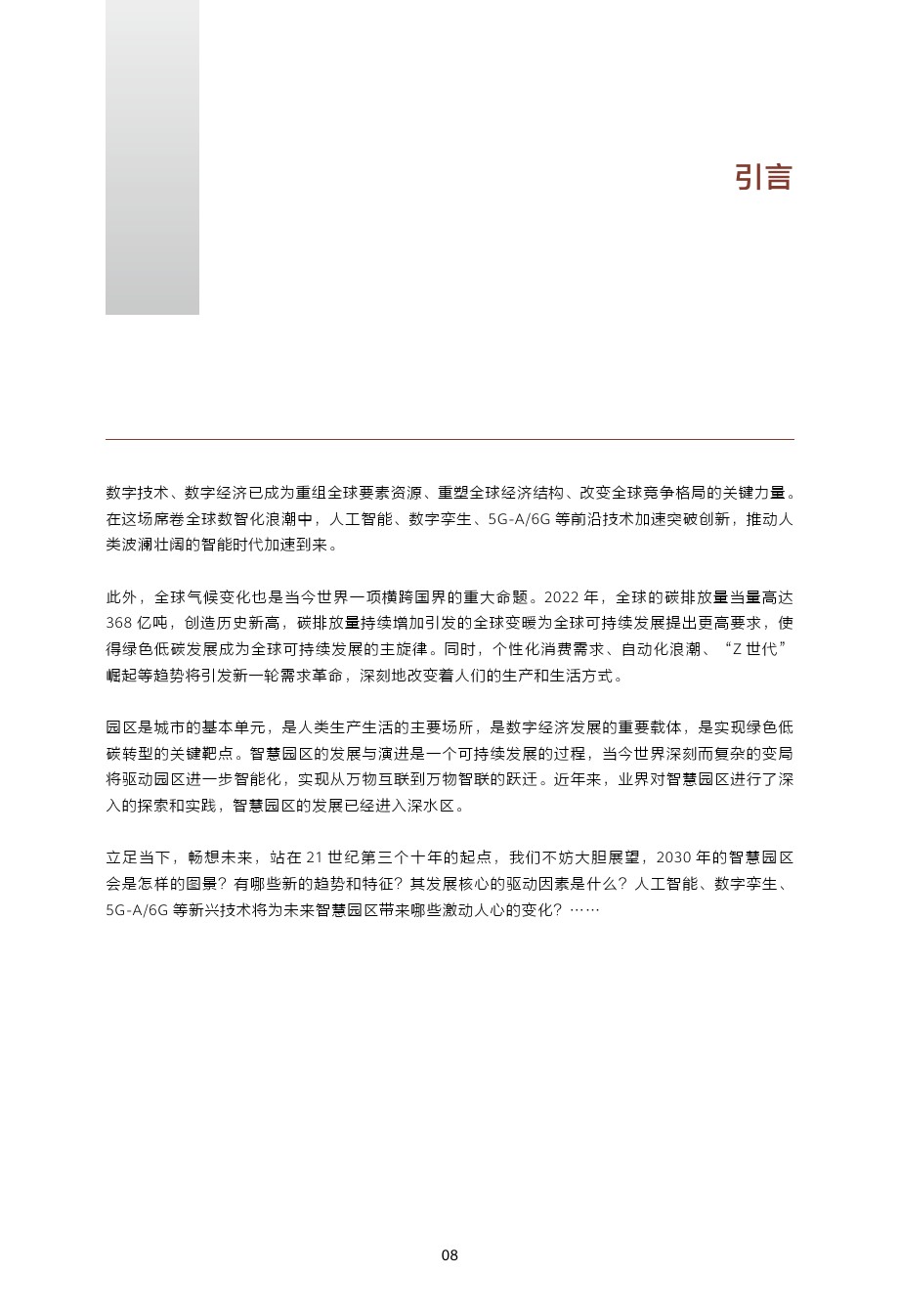 引言

数字技术、数字经济已成为重组全球要素资源、重塑全球经济结构、改变全球竞争格局的关键力量。在这场席卷全球数智化浪潮中，人工智能、数字孪生、5G-A/6G 等前沿技术加速突破创新，推动人类波澜壮阔的智能时代加速到来。

此外，全球气候变化也是当今世界一项横跨国界的重大命题。2022 年，全球的碳排放量当量高达 368 亿吨，创造历史新高，碳排放量持续增加引发的全球变暖为全球可持续发展提出更高要求，使得绿色低碳发展成为全球可持续发展的主旋律。同时，个性化消费需求、自动化浪潮、“Z 世代”崛起等趋势将引发新一轮需求革命，深刻地改变着人们的生产和生活方式。

园区是城市的基本单元，是人类生产生活的主要场所，是数字经济发展的重要载体，是实现绿色低碳转型的关键靶点。智慧园区的发展与演进是一个可持续发展的过程，当今世界深刻而复杂的变局将驱动园区进一步智能化，实现从万物互联到万物智联的跃迁。近年来，业界对智慧园区进行了深入的探索和实践，智慧园区的发展已经进入深水区。

立足当下，畅想未来，站在 21 世纪第三个十年的起点，我们不妨大胆展望，2030 年的智慧园区会是怎样的图景？有哪些新的趋势和特征？其发展核心的驱动因素是什么？人工智能、数字孪生、5G-A/6G 等新兴技术将为未来智慧园区带来哪些激动人心的变化？……

08